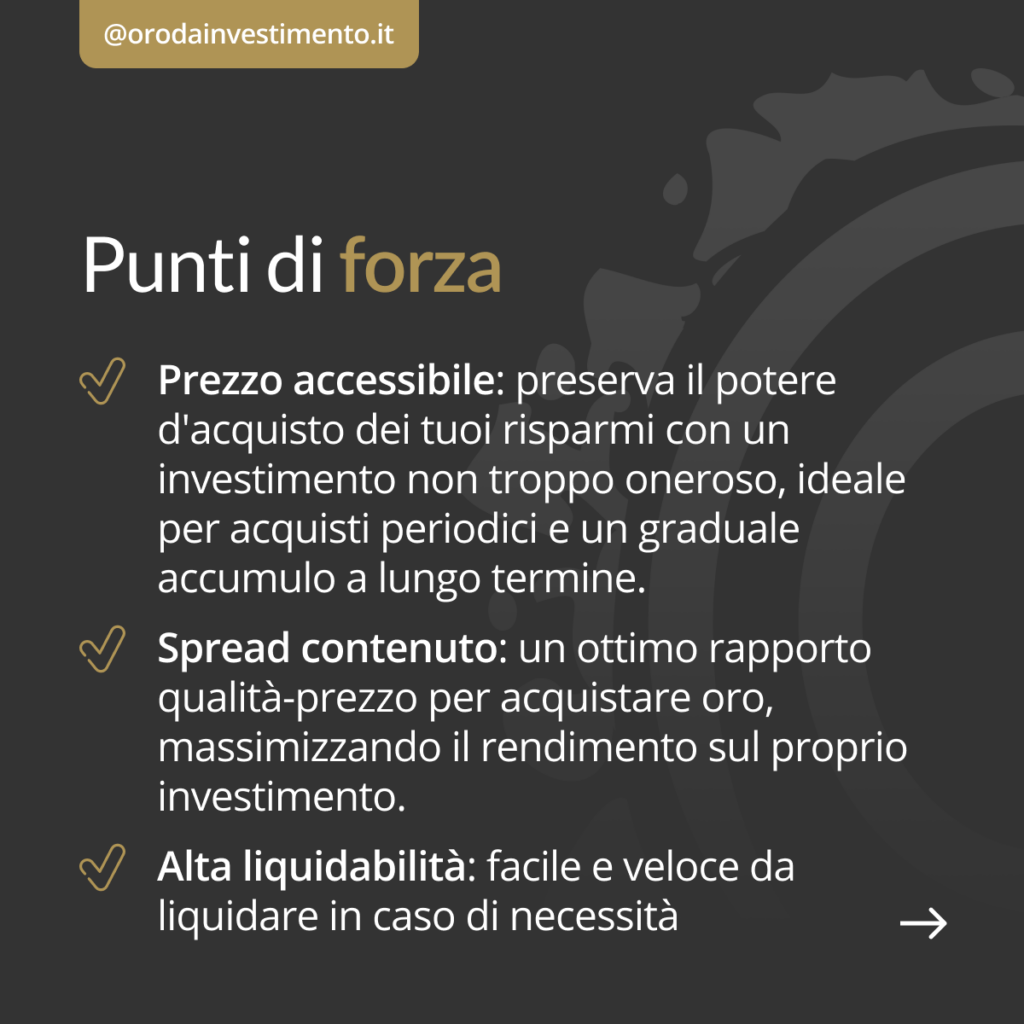 @orodainvestimento.it

Punti di forza

Prezzo accessibile: preserva il potere d'acquisto dei tuoi risparmi con un investimento non troppo oneroso, ideale per acquisti periodici e un graduale accumulo a lungo termine.

Spread contenuto: un ottimo rapporto qualità-prezzo per acquistare oro, massimizzando il rendimento sul proprio investimento.

Alta liquidabilità: facile e veloce da liquidare in caso di necessità

→